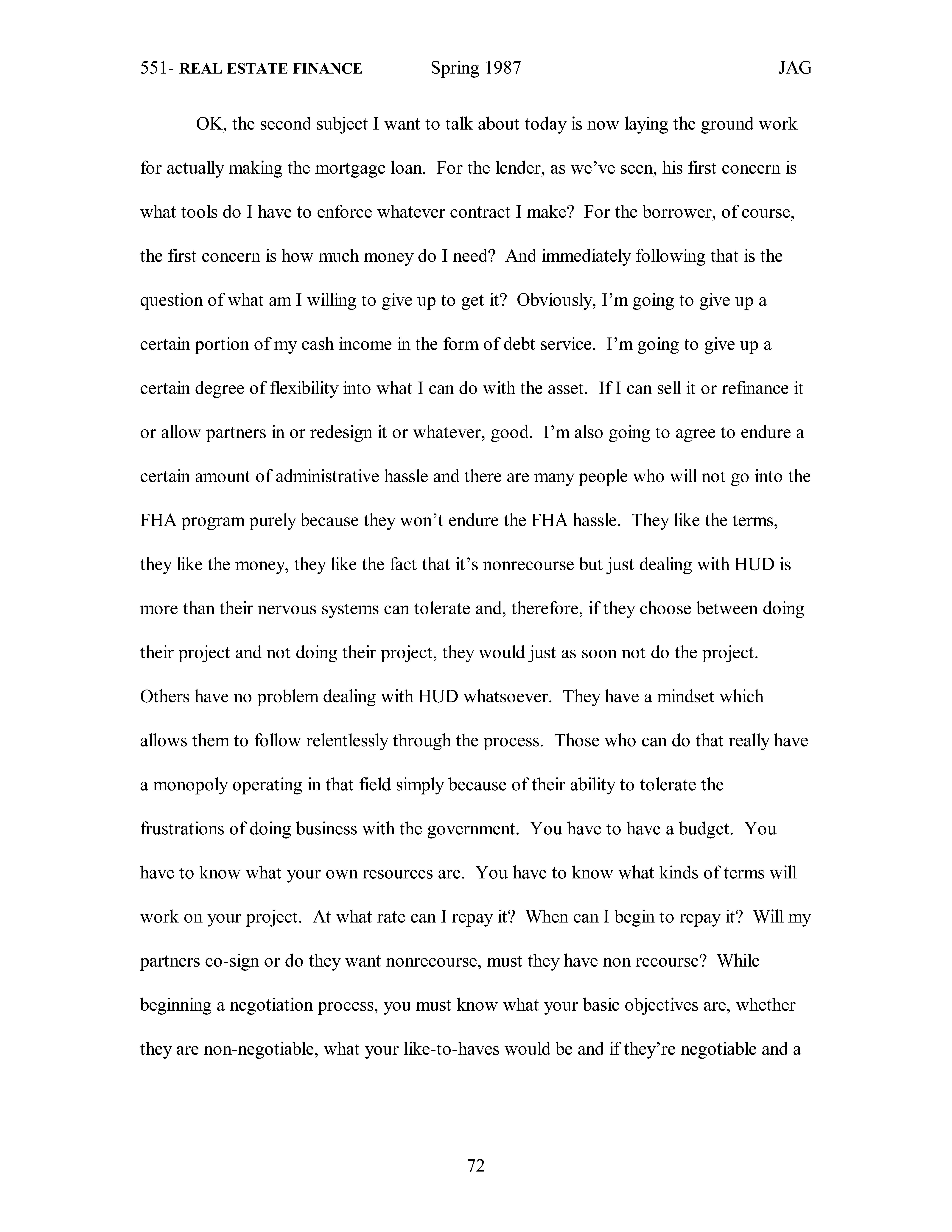 551- REAL ESTATE FINANCE Spring 1987 JAG

OK, the second subject I want to talk about today is now laying the ground work for actually making the mortgage loan. For the lender, as we've seen, his first concern is what tools do I have to enforce whatever contract I make? For the borrower, of course, the first concern is how much money do I need? And immediately following that is the question of what am I willing to give up to get it? Obviously, I'm going to give up a certain portion of my cash income in the form of debt service. I'm going to give up a certain degree of flexibility into what I can do with the asset. If I can sell it or refinance it or allow partners in or redesign it or whatever, good. I'm also going to agree to endure a certain amount of administrative hassle and there are many people who will not go into the FHA program purely because they won't endure the FHA hassle. They like the terms, they like the money, they like the fact that it's nonrecourse but just dealing with HUD is more than their nervous systems can tolerate and, therefore, if they choose between doing their project and not doing their project, they would just as soon not do the project. Others have no problem dealing with HUD whatsoever. They have a mindset which allows them to follow relentlessly through the process. Those who can do that really have a monopoly operating in that field simply because of their ability to tolerate the frustrations of doing business with the government. You have to have a budget. You have to know what your own resources are. You have to know what kinds of terms will work on your project. At what rate can I repay it? When can I begin to repay it? Will my partners co-sign or do they want nonrecourse, must they have non recourse? While beginning a negotiation process, you must know what your basic objectives are, whether they are non-negotiable, what your like-to-haves would be and if they're negotiable and a

72